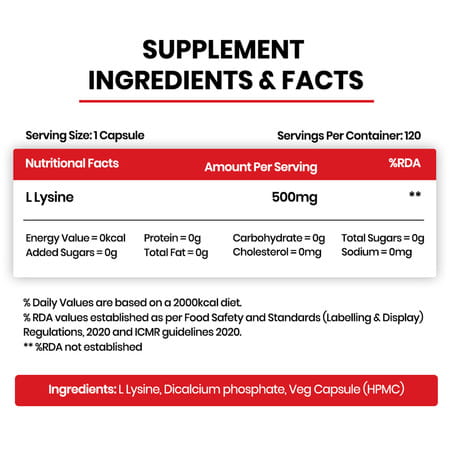 SUPPLEMENT
INGREDIENTS & FACTS

Serving Size: 1 Capsule

Servings Per Container: 120

| Nutritional Facts | Amount Per Serving | %RDA |
|---|---|---|
| L Lysine | 500mg | ** |

Energy Value = 0kcal
Added Sugars = 0g
Protein = 0g
Total Fat = 0g
Carbohydrate = 0g
Cholesterol = 0mg
Total Sugars = 0g
Sodium = 0mg

% Daily Values are based on a 2000kcal diet.
% RDA values established as per Food Safety and Standards (Labelling & Display) Regulations, 2020 and ICMR guidelines 2020.
** %RDA not established

Ingredients: L Lysine, Dicalcium phosphate, Veg Capsule (HPMC)